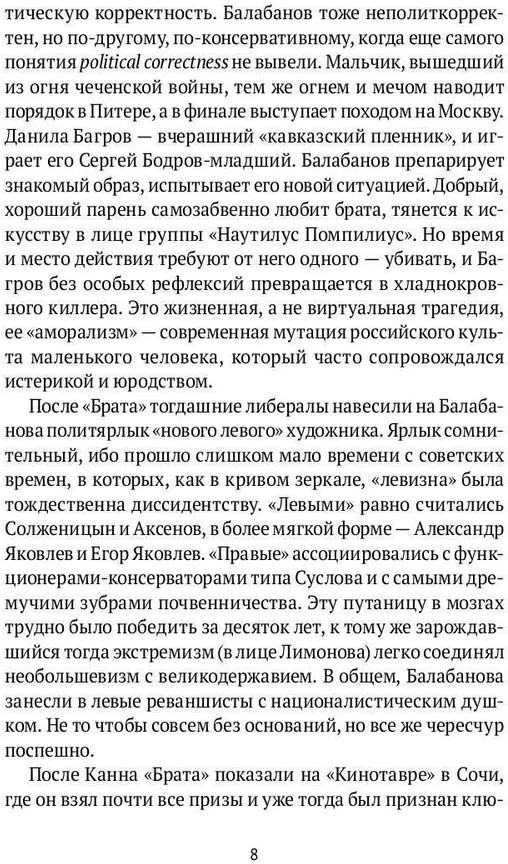 тическую корректность. Балабанов тоже неполиткорректен, но по-другому, по-консервативному, когда еще самого понятия political correctness не вывели. Мальчик, вышедший из огня чеченской войны, тем же огнем и мечом наводит порядок в Питере, а в финале выступает походом на Москву. Данила Багров — вчерашний «кавказский пленник», и играет его Сергей Бодров-младший. Балабанов препарирует знакомый образ, испытывает его новой ситуацией. Добрый, хороший парень самозабвенно любит брата, тянется к искусству в лице группы «Наутилус Помпилиус». Но время и место действия требуют от него одного — убивать, и Багров без особых рефлексий превращается в хладнокровного киллера. Это жизненная, а не виртуальная трагедия, ее «аморализм» — современная мутация российского культа маленького человека, который часто сопровождался истерикой и юродством.

После «Брата» тогдашние либералы навесили на Балабанова политярлык «нового левого» художника. Ярлык сомнительный, ибо прошло слишком мало времени с советских времен, в которых, как в кривом зеркале, «левизна» была тождественна диссидентству. «Левыми» равно считались Солженицын и Аксенов, в более мягкой форме — Александр Яковлев и Егор Яковлев. «Правые» ассоциировались с функционерами-консерваторами типа Суслова и с самыми дремучими зубрами почвенничества. Эту путаницу в мозгах трудно было победить за десяток лет, к тому же зарождавшийся тогда экстремизм (в лице Лимонова) легко соединял необольшевизм с великодержавием. В общем, Балабанова занесли в левые реваншисты с националистическим душком. Не то чтобы совсем без оснований, но все же чересчур поспешно.

После Канна «Брата» показали на «Кинотавре» в Сочи, где он взял почти все призы и уже тогда был признан клю-

8